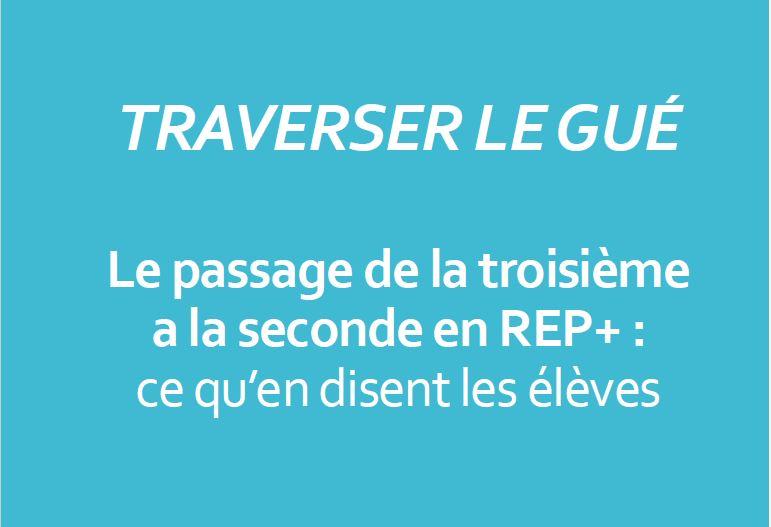 TRAVERSER LE GUÉ

Le passage de la troisième a la seconde en REP+ : ce qu'en disent les élèves